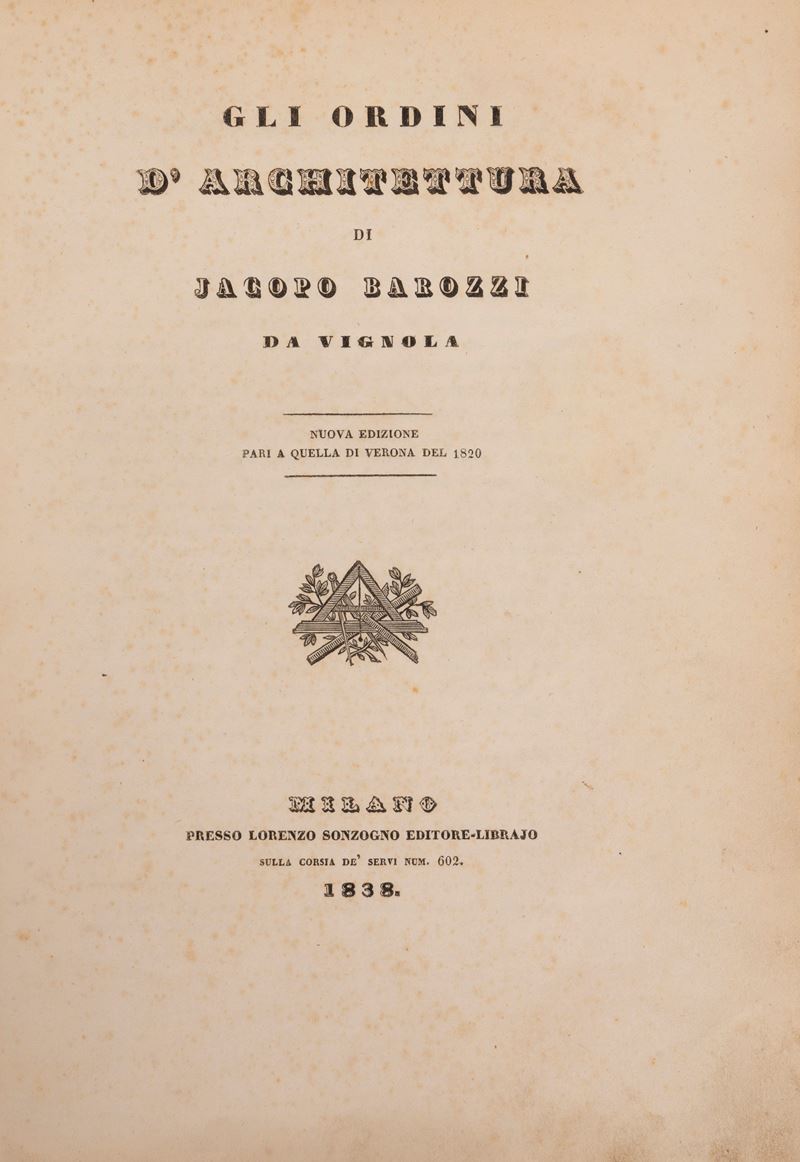 GLI ORDINI

D' ARCHITETTURA

DI

JACOPO BAROZZI

DA VIGNOLA

NUOVA EDIZIONE
PARI A QUELLA DI VERONA DEL 1820

MILANO

PRESSO LORENZO SONZOGNO EDITORE-LIBRAJO

SULLA CORSIA DE' SERVI NUM. 602.

1838.